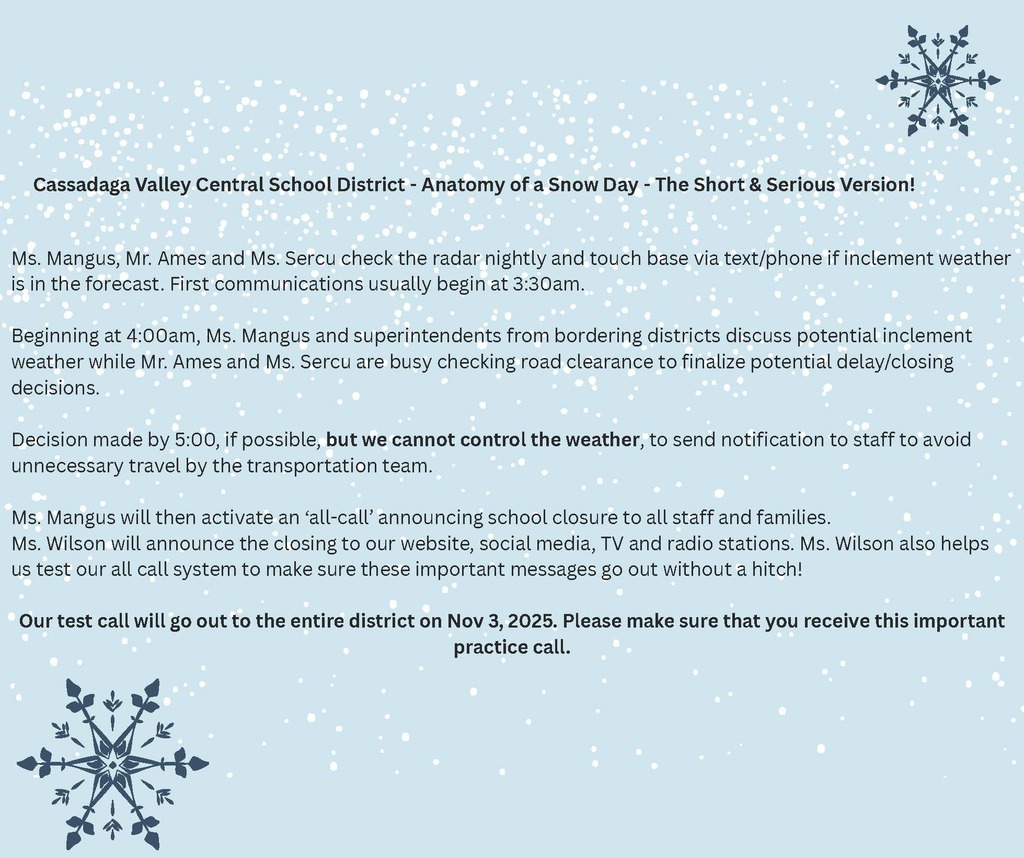 Cassadaga Valley Central School District - Anatomy of a Snow Day - The Short & Serious Version!

Ms. Mangus, Mr. Ames and Ms. Sercu check the radar nightly and touch base via text/phone if inclement weather is in the forecast. First communications usually begin at 3:30am.

Beginning at 4:00am, Ms. Mangus and superintendents from bordering districts discuss potential inclement weather while Mr. Ames and Ms. Sercu are busy checking road clearance to finalize potential delay/closing decisions.

Decision made by 5:00, if possible, but we cannot control the weather, to send notification to staff to avoid unnecessary travel by the transportation team.

Ms. Mangus will then activate an 'all-call' announcing school closure to all staff and families.
Ms. Wilson will announce the closing to our website, social media, TV and radio stations. Ms. Wilson also helps us test our all call system to make sure these important messages go out without a hitch!

Our test call will go out to the entire district on Nov 3, 2025. Please make sure that you receive this important practice call.